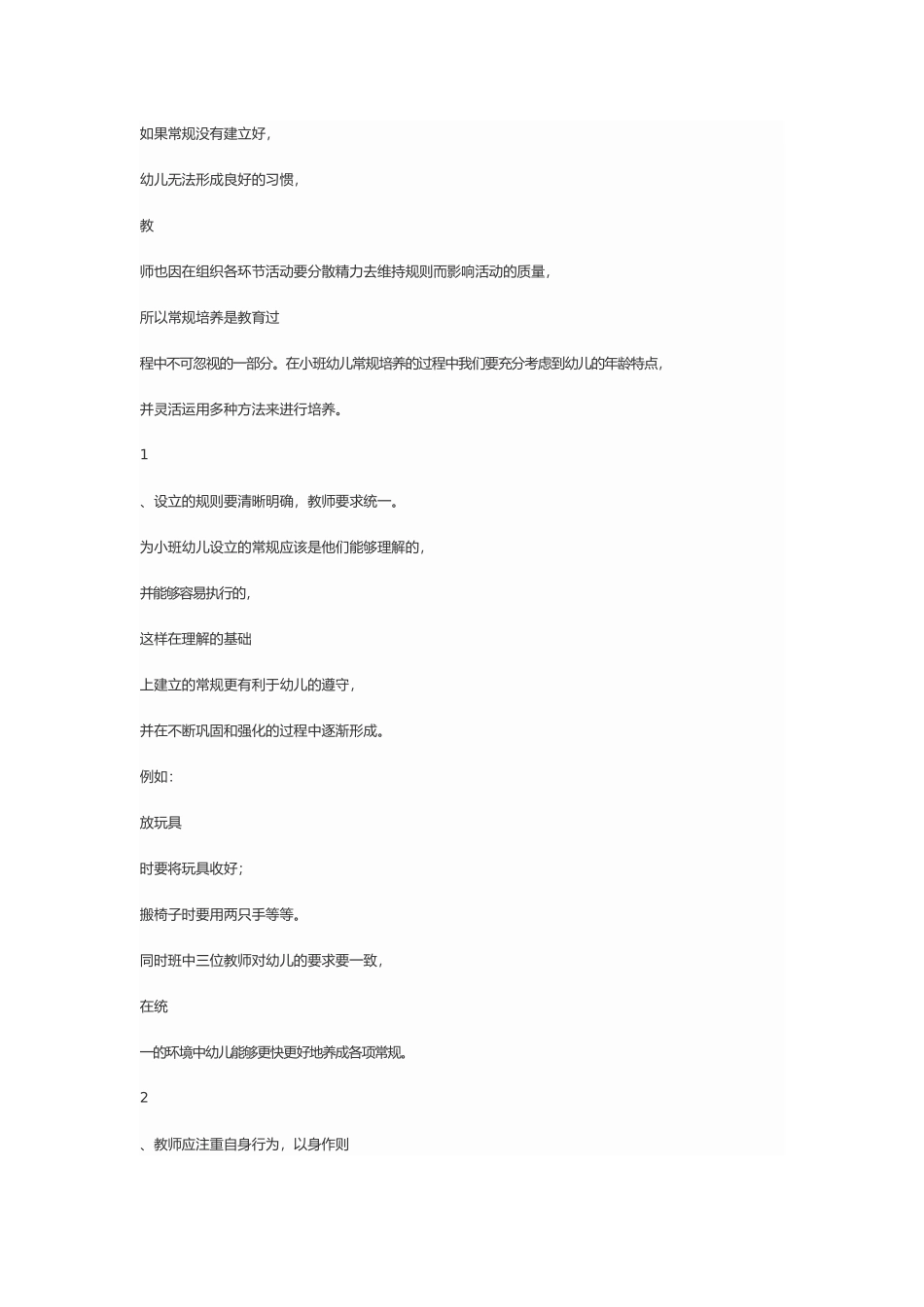 如果常规没有建立好,

幼儿无法形成良好的习惯,

教

师也因在组织各环节活动要分散精力去维持规则而影响活动的质量,

所以常规培养是教育过

程中不可忽视的一部分。在小班幼儿常规培养的过程中我们要充分考虑到幼儿的年龄特点,

并灵活运用多种方法来进行培养。

1

、设立的规则要清晰明确,教师要求统一。

为小班幼儿设立的常规应该是他们能够理解的,

并能够容易执行的,

这样在理解的基础

上建立的常规更有利于幼儿的遵守,

并在不断巩固和强化的过程中逐渐形成。

例如:

放玩具

时要将玩具收好;

搬椅子时要用两只手等等。

同时班中三位教师对幼儿的要求要一致,

在统

一的环境中幼儿能够更快更好地养成各项常规。

2

、教师应注重自身行为,以身作则